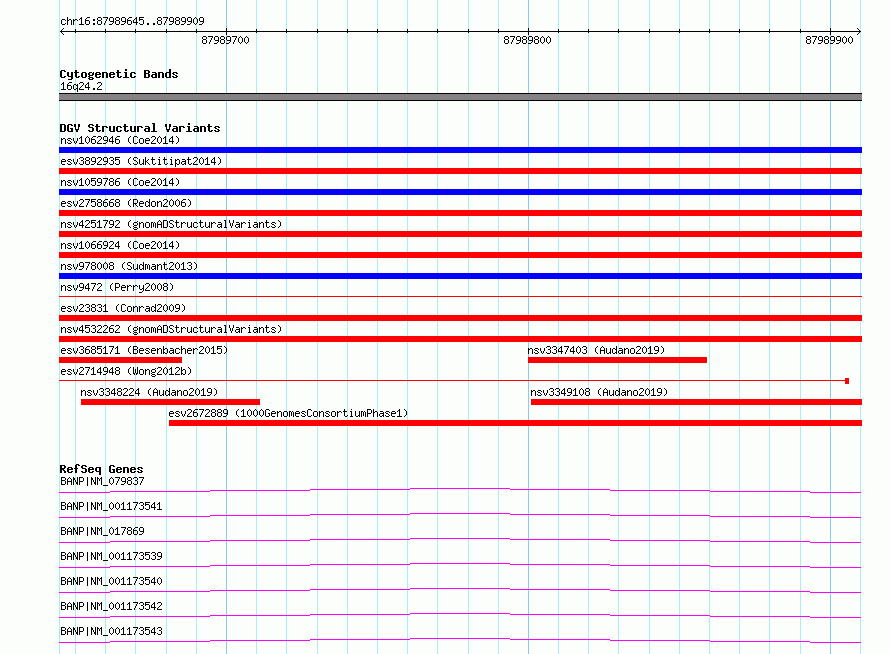 chr16:87989645..87989909

87989700

87989800

87989900

Cytogenetic Bands
16q24.2

DGV Structural Variants
nsv1062946 (Coe2014)
esv3892935 (Suktitipat2014)
nsv1059786 (Coe2014)
esv2758668 (Redon2006)
nsv4251792 (gnomADStructuralVariants)
nsv1066924 (Coe2014)
nsv978008 (Sudmant2013)
nsv9472 (Perry2008)
esv23831 (Conrad2009)
nsv4532262 (gnomADStructuralVariants)
esv3685171 (Besenbacher2015)
nsv3347403 (Audano2019)
esv2714948 (Wong2012b)
nsv3348224 (Audano2019)
nsv3349108 (Audano2019)
esv2672889 (1000GenomesConsortiumPhase1)

RefSeq Genes
BANP|NM_079837
BANP|NM_001173541
BANP|NM_017869
BANP|NM_001173539
BANP|NM_001173540
BANP|NM_001173542
BANP|NM_001173543